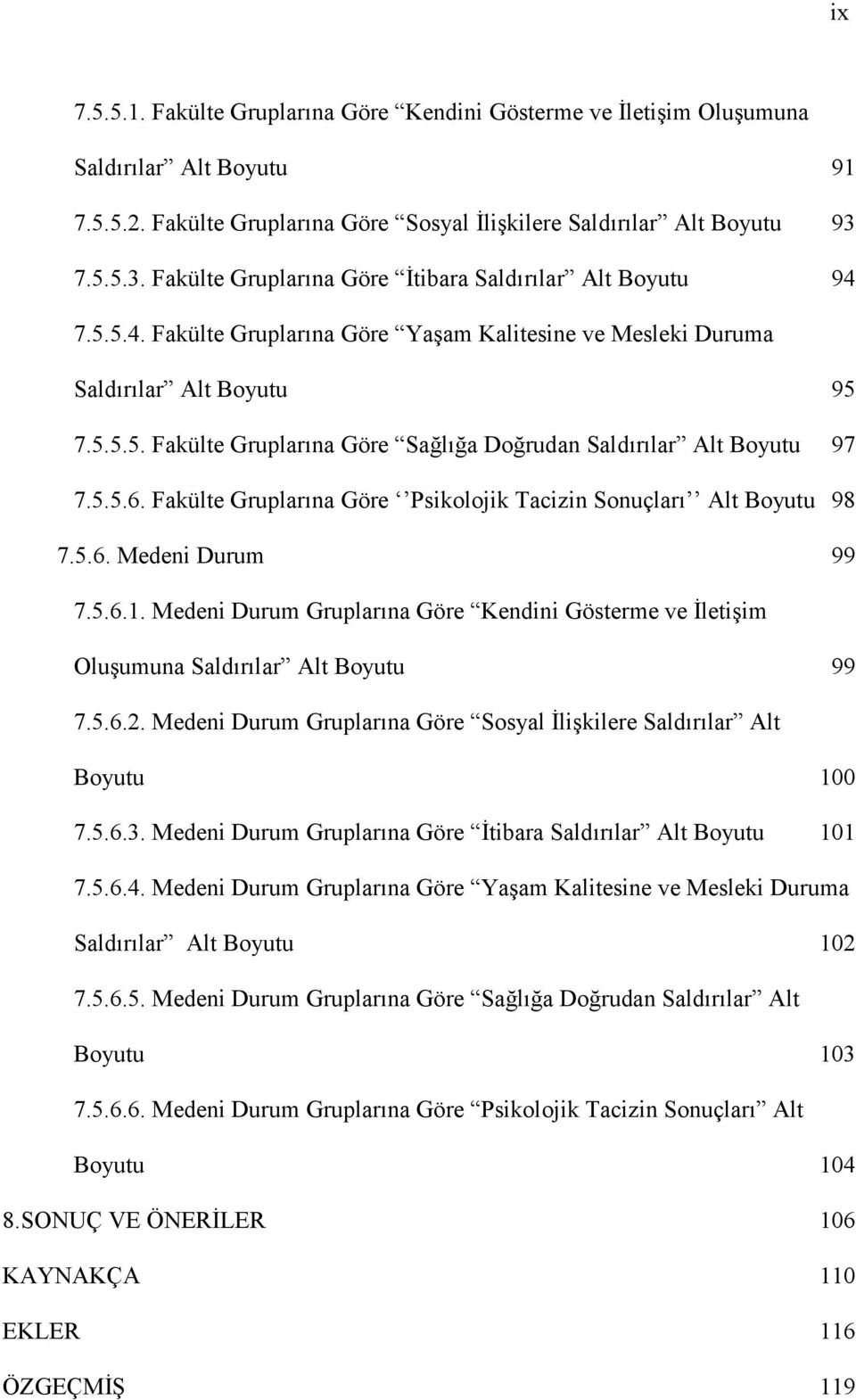 ix

7.5.5.1. Fakülte Gruplarına Göre “Kendini Gösterme ve İletişim Oluşumuna Saldırılar” Alt Boyutu 91

7.5.5.2. Fakülte Gruplarına Göre “Sosyal İlişkilere Saldırılar” Alt Boyutu 93

7.5.5.3. Fakülte Gruplarına Göre “İtibara Saldırılar” Alt Boyutu 94

7.5.5.4. Fakülte Gruplarına Göre “Yaşam Kalitesine ve Mesleki Duruma Saldırılar” Alt Boyutu 95

7.5.5.5. Fakülte Gruplarına Göre “Sağlığa Doğrudan Saldırılar” Alt Boyutu 97

7.5.5.6. Fakülte Gruplarına Göre ‘’Psikolojik Tacizin Sonuçları’’ Alt Boyutu 98

7.5.6. Medeni Durum 99

7.5.6.1. Medeni Durum Gruplarına Göre “Kendini Gösterme ve İletişim Oluşumuna Saldırılar” Alt Boyutu 99

7.5.6.2. Medeni Durum Gruplarına Göre “Sosyal İlişkilere Saldırılar” Alt Boyutu 100

7.5.6.3. Medeni Durum Gruplarına Göre “İtibara Saldırılar” Alt Boyutu 101

7.5.6.4. Medeni Durum Gruplarına Göre “Yaşam Kalitesine ve Mesleki Duruma Saldırılar” Alt Boyutu 102

7.5.6.5. Medeni Durum Gruplarına Göre “Sağlığa Doğrudan Saldırılar” Alt Boyutu 103

7.5.6.6. Medeni Durum Gruplarına Göre “Psikolojik Tacizin Sonuçları” Alt Boyutu 104

8.SONUÇ VE ÖNERİLER 106

KAYNAKÇA 110

EKLER 116

ÖZGEÇMİŞ 119